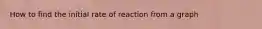 How to find the initial rate of reaction from a graph